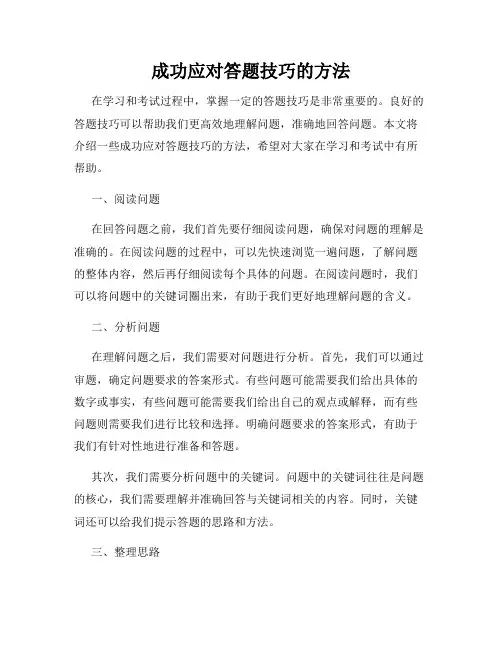 成功应对答题技巧的方法

在学习和考试过程中，掌握一定的答题技巧是非常重要的。良好的答题技巧可以帮助我们更高效地理解问题，准确地回答问题。本文将介绍一些成功应对答题技巧的方法，希望对大家在学习和考试中有所帮助。

一、阅读问题

在回答问题之前，我们首先要仔细阅读问题，确保对问题的理解是准确的。在阅读问题的过程中，可以先快速浏览一遍问题，了解问题的整体内容，然后再仔细阅读每个具体的问题。在阅读问题时，我们可以将问题中的关键词圈出来，有助于我们更好地理解问题的含义。

二、分析问题

在理解问题之后，我们需要对问题进行分析。首先，我们可以通过审题，确定问题要求的答案形式。有些问题可能需要我们给出具体的数字或事实，有些问题可能需要我们给出自己的观点或解释，而有些问题则需要我们进行比较和选择。明确问题要求的答案形式，有助于我们有针对性地进行准备和答题。

其次，我们需要分析问题中的关键词。问题中的关键词往往是问题的核心，我们需要理解并准确回答与关键词相关的内容。同时，关键词还可以给我们提示答题的思路和方法。

三、整理思路